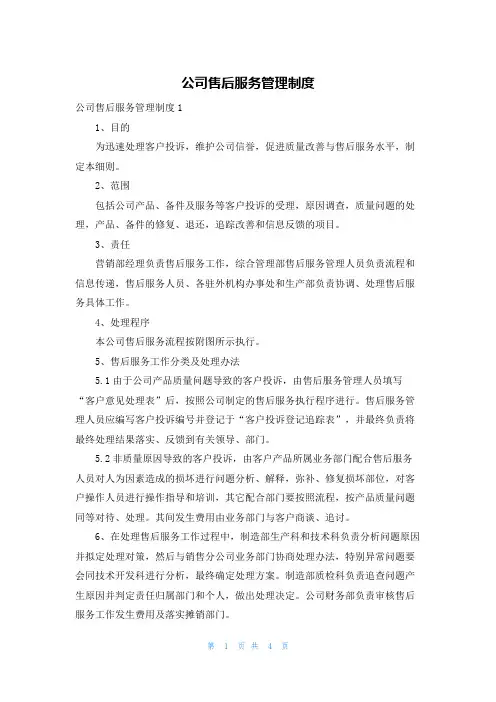 公司售后服务管理制度

公司售后服务管理制度 1

1、目的

为迅速处理客户投诉，维护公司信誉，促进质量改善与售后服务水平，制定本细则。

2、范围

包括公司产品、备件及服务等客户投诉的受理，原因调查，质量问题的处理，产品、备件的修复、退还，追踪改善和信息反馈的项目。

3、责任

营销部经理负责售后服务工作，综合管理部售后服务管理人员负责流程和信息传递，售后服务人员、各驻外机构办事处和生产部负责协调、处理售后服务具体工作。

4、处理程序

本公司售后服务流程按附图所示执行。

5、售后服务工作分类及处理办法

5.1 由于公司产品质量问题导致的客户投诉，由售后服务管理人员填写“客户意见处理表”后，按照公司制定的售后服务执行程序进行。售后服务管理人员应编写客户投诉编号并登记于“客户投诉登记追踪表”，并最终负责将最终处理结果落实、反馈到有关领导、部门。

5.2 非质量原因导致的客户投诉，由客户产品所属业务部门配合售后服务人员对人为因素造成的损坏进行问题分析、解释，弥补、修复损坏部位，对客户操作人员进行操作指导和培训，其它配合部门要按照流程，按产品质量问题同等对待、处理。其间发生费用由业务部门与客户商谈、追讨。

6、在处理售后服务工作过程中，制造部生产科和技术科负责分析问题原因并拟定处理对策，然后与销售分公司业务部门协商处理办法，特别异常问题要会同技术开发科进行分析，最终确定处理方案。制造部质检科负责追查问题产生原因并判定责任归属部门和个人，做出处理决定。公司财务部负责审核售后服务工作发生费用及落实摊销部门。

第 1 页 共 4 页